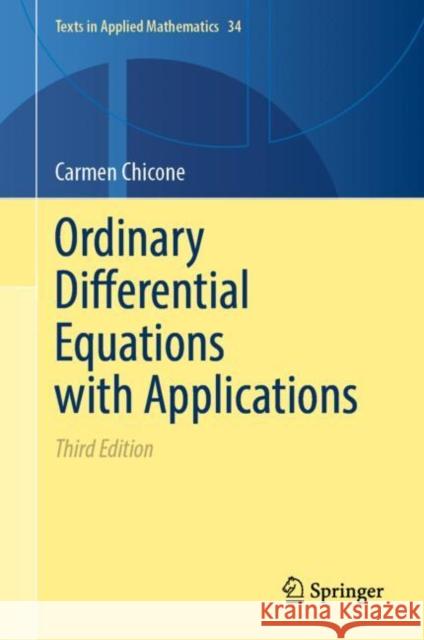 Texts in Applied Mathematics 34

Carmen Chicone

Ordinary Differential Equations with Applications

Third Edition

Springer